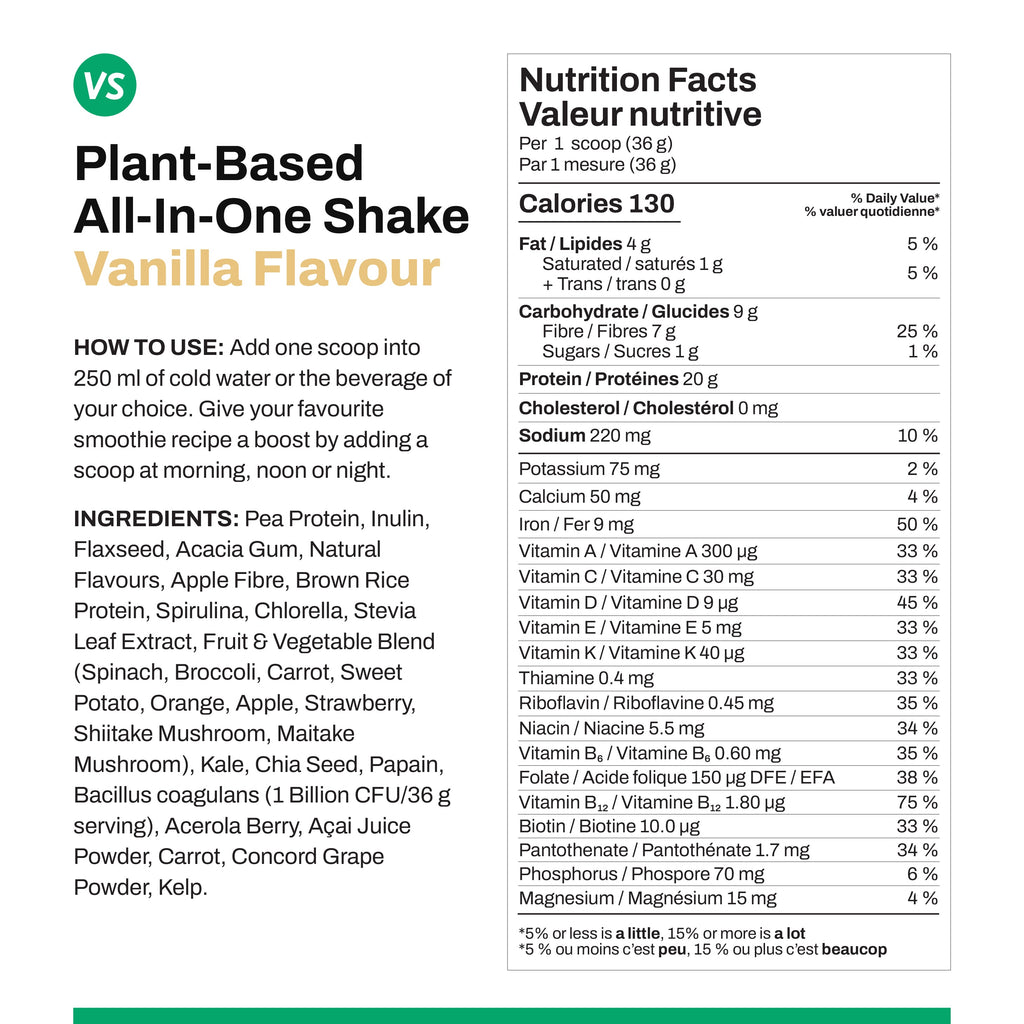 VS

Plant-Based All-In-One Shake

Vanilla Flavour

HOW TO USE: Add one scoop into 250 ml of cold water or the beverage of your choice. Give your favourite smoothie recipe a boost by adding a scoop at morning, noon or night.

INGREDIENTS: Pea Protein, Inulin, Flaxseed, Acacia Gum, Natural Flavours, Apple Fibre, Brown Rice Protein, Spirulina, Chlorella, Stevia Leaf Extract, Fruit & Vegetable Blend (Spinach, Broccoli, Carrot, Sweet Potato, Orange, Apple, Strawberry, Shiitake Mushroom, Maitake Mushroom), Kale, Chia Seed, Papain, Bacillus coagulans (1 Billion CFU/36 g serving), Acerola Berry, Açai Juice Powder, Carrot, Concord Grape Powder, Kelp.

Nutrition Facts
Valeur nutritive
Per 1 scoop (36 g)
Par 1 mesure (36 g)

Calories 130
% Daily Value*
% valuer quotidienne*

Fat / Lipides 4 g 5 %
Saturated / saturés 1 g
+ Trans / trans 0 g 5 %
Carbohydrate / Glucides 9 g
Fibre / Fibres 7 g 25 %
Sugars / Sucres 1 g 1 %
Protein / Protéines 20 g
Cholesterol / Cholestérol 0 mg
Sodium 220 mg 10 %
Potassium 75 mg 2 %
Calcium 50 mg 4 %
Iron / Fer 9 mg 50 %
Vitamin A / Vitamine A 300 µg 33 %
Vitamin C / Vitamine C 30 mg 33 %
Vitamin D / Vitamine D 9 µg 45 %
Vitamin E / Vitamine E 5 mg 33 %
Vitamin K / Vitamine K 40 µg 33 %
Thiamine 0.4 mg 33 %
Riboflavin / Riboflavine 0.45 mg 35 %
Niacin / Niacine 5.5 mg 34 %
Vitamin $B_6$ / Vitamine $B_6$ 0.60 mg 35 %
Folate / Acide folique 150 µg DFE / EFA 38 %
Vitamin $B_{12}$ / Vitamine $B_{12}$ 1.80 µg 75 %
Biotin / Biotine 10.0 µg 33 %
Pantothenate / Pantothénate 1.7 mg 34 %
Phosphorus / Phospore 70 mg 6 %
Magnesium / Magnésium 15 mg 4 %

*5% or less is a little, 15% or more is a lot
*5 % ou moins c'est peu, 15 % ou plus c'est beaucop